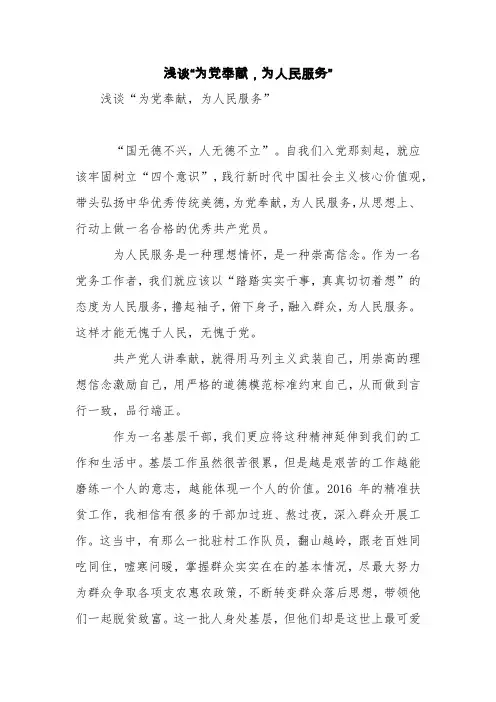 浅谈"为党奉献，为人民服务"

浅谈“为党奉献，为人民服务”

“国无德不兴，人无德不立”。自我们入党那刻起，就应该牢固树立“四个意识”，践行新时代中国社会主义核心价值观，带头弘扬中华优秀传统美德，为党奉献，为人民服务，从思想上、行动上做一名合格的优秀共产党员。

为人民服务是一种理想情怀，是一种崇高信念。作为一名党务工作者，我们就应该以“踏踏实实干事，真真切切着想”的态度为人民服务，撸起袖子，俯下身子，融入群众，为人民服务。这样才能无愧于人民，无愧于党。

共产党人讲奉献，就得用马列主义武装自己，用崇高的理想信念激励自己，用严格的道德模范标准约束自己，从而做到言行一致，品行端正。

作为一名基层干部，我们更应将这种精神延伸到我们的工作和生活中。基层工作虽然很苦很累，但是越是艰苦的工作越能磨练一个人的意志，越能体现一个人的价值。2016 年的精准扶贫工作，我相信有很多的干部加过班、熬过夜，深入群众开展工作。这当中，有那么一批驻村工作队员，翻山越岭，跟老百姓同吃同住，嘘寒问暖，掌握群众实实在在的基本情况，尽最大努力为群众争取各项支农惠农政策，不断转变群众落后思想，带领他们一起脱贫致富。这一批人身处基层，但他们却是这世上最可爱